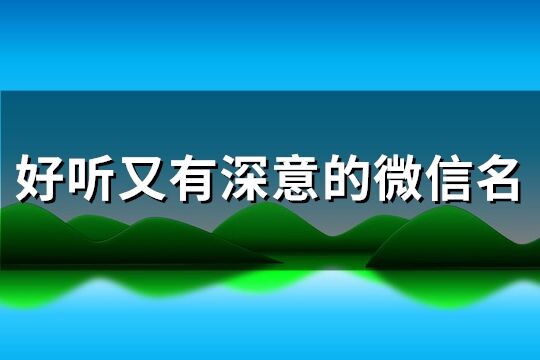 好听又有深意的微信名